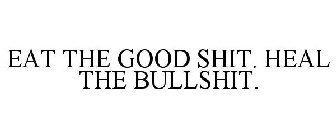 EAT THE GOOD SHIT. HEAL THE BULLSHIT.